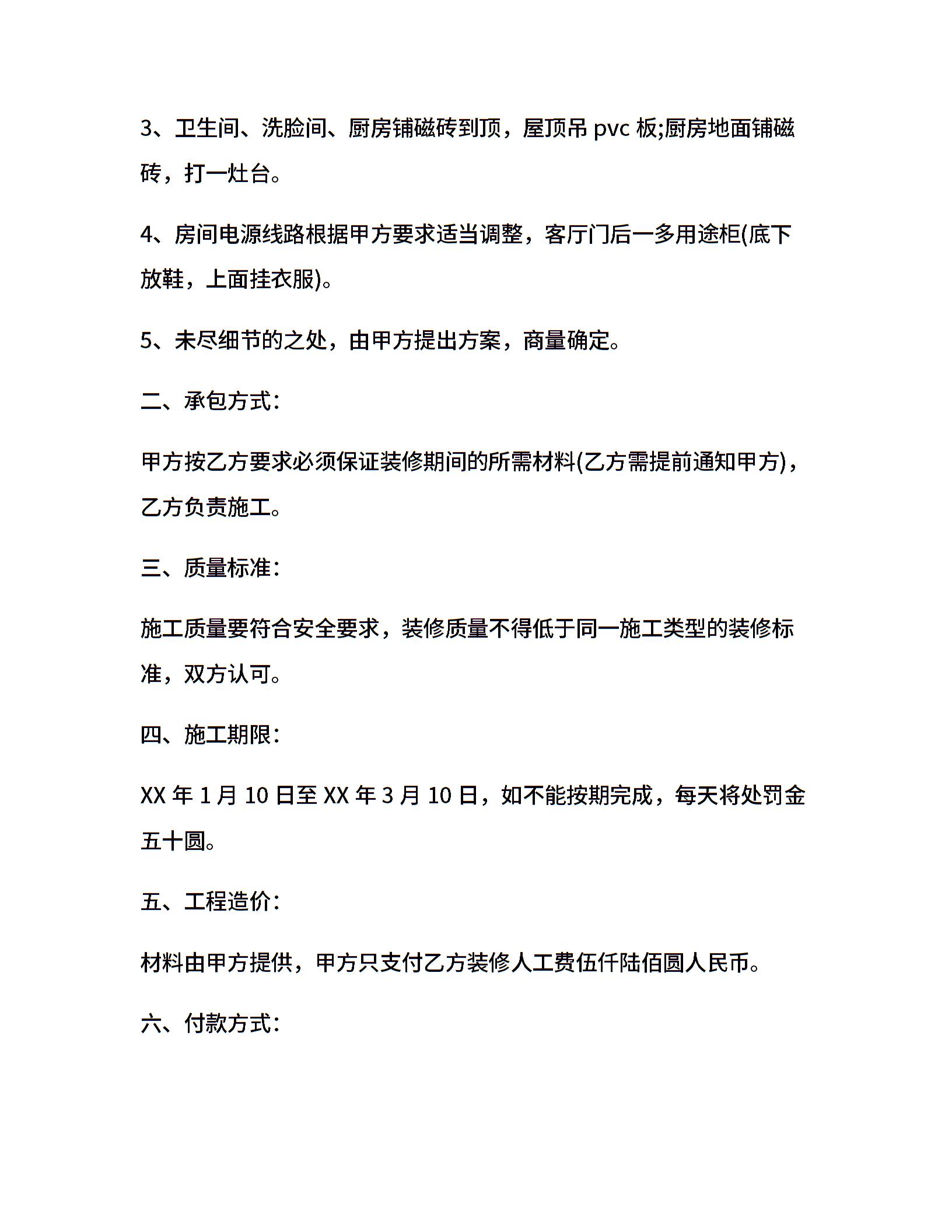 3、卫生间、洗脸间、厨房铺磁砖到顶，屋顶吊 pvc 板;厨房地面铺磁砖，打一灶台。

4、房间电源线路根据甲方要求适当调整，客厅门后一多用途柜(底下放鞋，上面挂衣服)。

5、未尽细节的之处，由甲方提出方案，商量确定。

二、承包方式:

甲方按乙方要求必须保证装修期间的所需材料(乙方需提前通知甲方)，乙方负责施工。

三、质量标准:

施工质量要符合安全要求，装修质量不得低于同一施工类型的装修标准，双方认可。

四、施工期限:

XX 年 1 月 10 日至 XX 年 3 月 10 日，如不能按期完成，每天将处罚金五十圆。

五、工程造价:

材料由甲方提供，甲方只支付乙方装修人工费伍仟陆佰圆人民币。

六、付款方式: